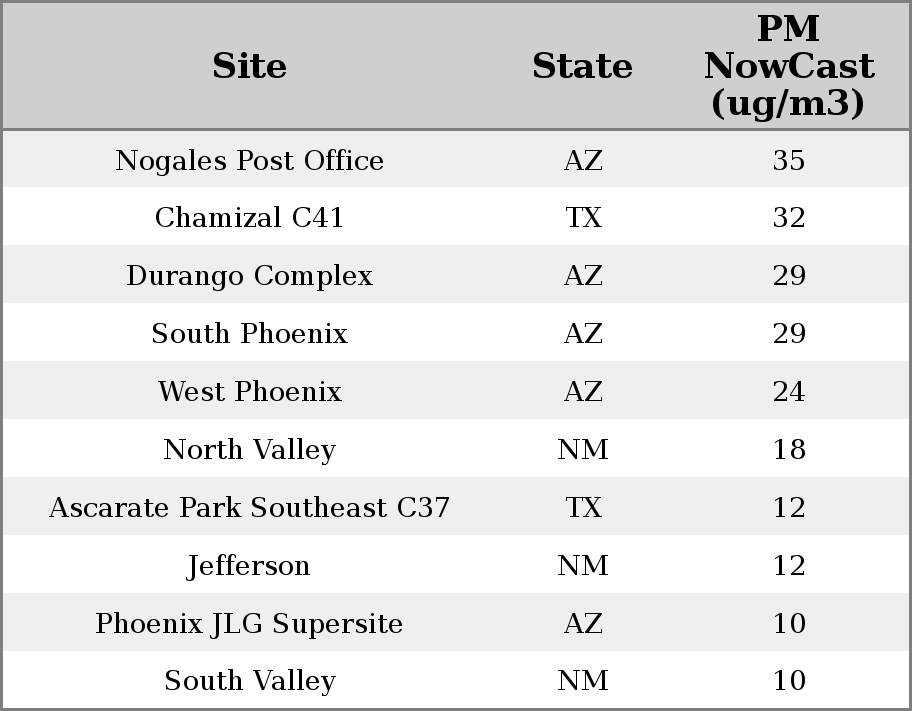 | Site | State | PM NowCast (ug/m3) |
|---|---|---|
| Nogales Post Office | AZ | 35 |
| Chamizal C41 | TX | 32 |
| Durango Complex | AZ | 29 |
| South Phoenix | AZ | 29 |
| West Phoenix | AZ | 24 |
| North Valley | NM | 18 |
| Ascarate Park Southeast C37 | TX | 12 |
| Jefferson | NM | 12 |
| Phoenix JLG Supersite | AZ | 10 |
| South Valley | NM | 10 |